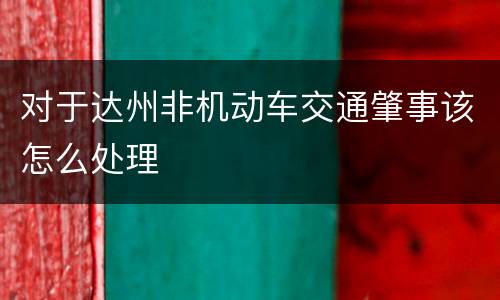 对于达州非机动车交通肇事该怎么处理